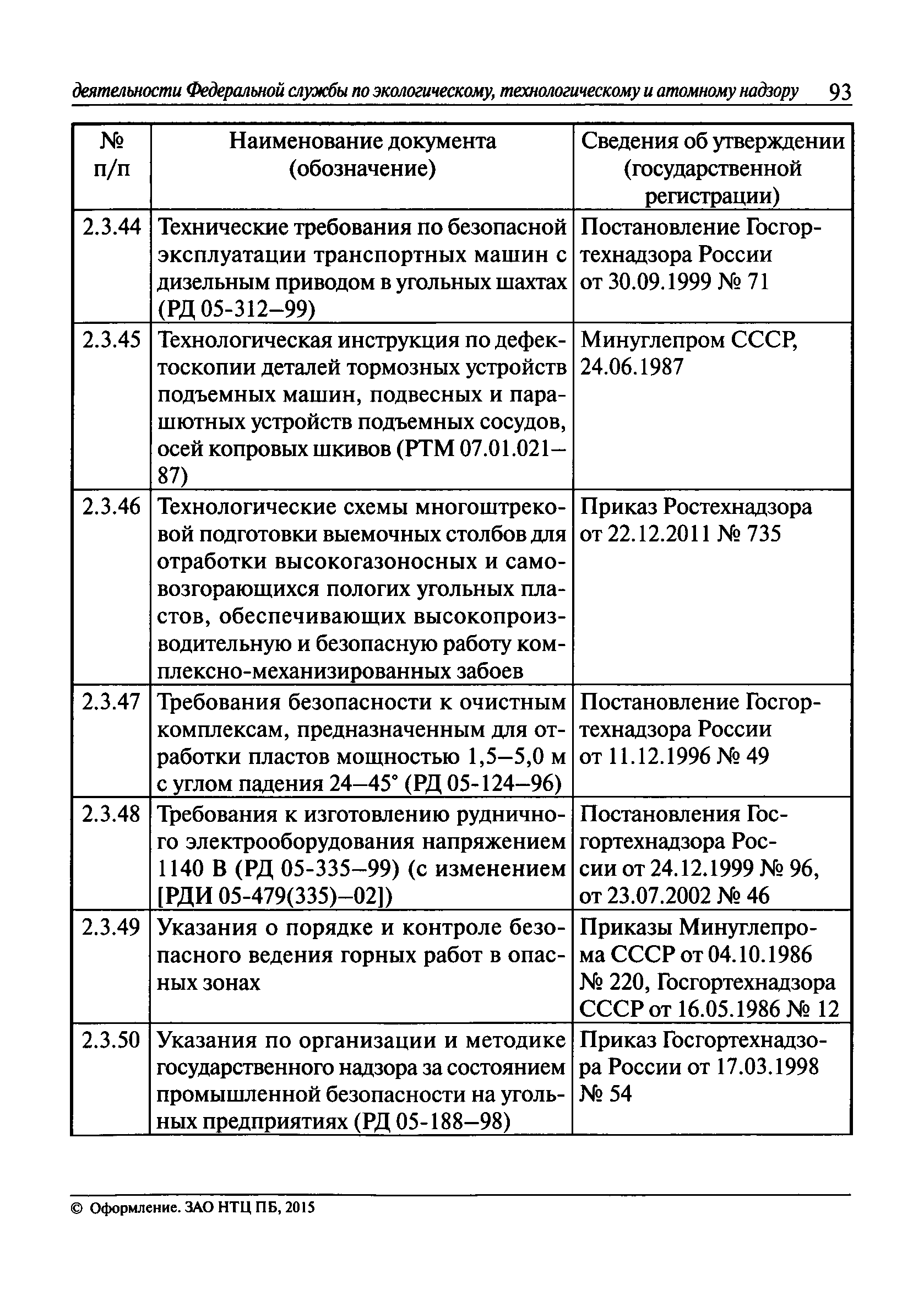 деятельности Федеральной службы по экологическому, технологическому и атомному надзору 93

| № п/п | Наименование документа (обозначение) | Сведения об утверждении (государственной регистрации) |
|---|---|---|
| 2.3.44 | Технические требования по безопасной эксплуатации транспортных машин с дизельным приводом в угольных шахтах (РД 05-312–99) | Постановление Госгортехнадзора России от 30.09.1999 № 71 |
| 2.3.45 | Технологическая инструкция по дефектоскопии деталей тормозных устройств подъемных машин, подвесных и парашютных устройств подъемных сосудов, осей копровых шкивов (РТМ 07.01.021–87) | Минуглепром СССР, 24.06.1987 |
| 2.3.46 | Технологические схемы многоштрековой подготовки выемочных столбов для отработки высокогазоносных и самовозгорающихся пологих угольных пластов, обеспечивающих высокопроизводительную и безопасную работу комплексно-механизированных забоев | Приказ Ростехнадзора от 22.12.2011 № 735 |
| 2.3.47 | Требования безопасности к очистным комплексам, предназначенным для отработки пластов мощностью 1,5–5,0 м с углом падения 24–45° (РД 05-124–96) | Постановление Госгортехнадзора России от 11.12.1996 № 49 |
| 2.3.48 | Требования к изготовлению рудничного электрооборудования напряжением 1140 В (РД 05-335–99) (с изменением [РДИ 05-479(335)–02]) | Постановления Госгортехнадзора России от 24.12.1999 № 96, от 23.07.2002 № 46 |
| 2.3.49 | Указания о порядке и контроле безопасного ведения горных работ в опасных зонах | Приказы Минуглепрома СССР от 04.10.1986 № 220, Госгортехнадзора СССР от 16.05.1986 № 12 |
| 2.3.50 | Указания по организации и методике государственного надзора за состоянием промышленной безопасности на угольных предприятиях (РД 05-188–98) | Приказ Госгортехнадзора России от 17.03.1998 № 54 |

© Оформление. ЗАО НТЦ ПБ, 2015